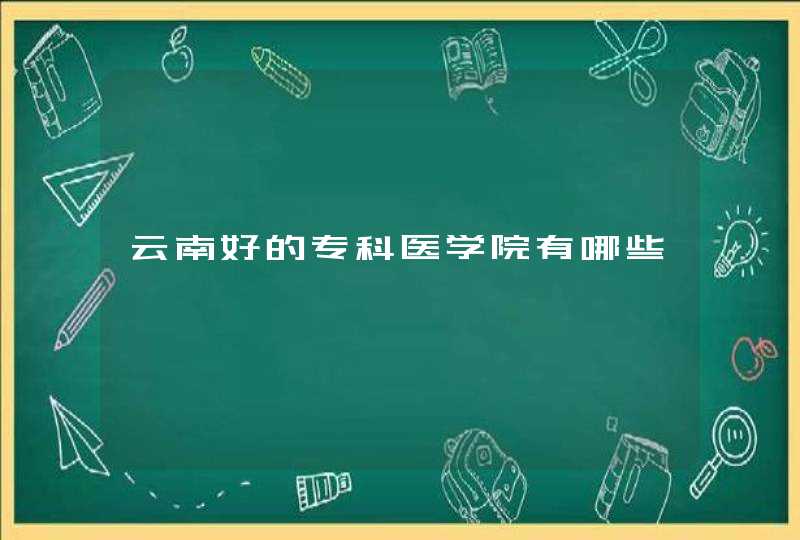 云南好的专科医学院有哪些